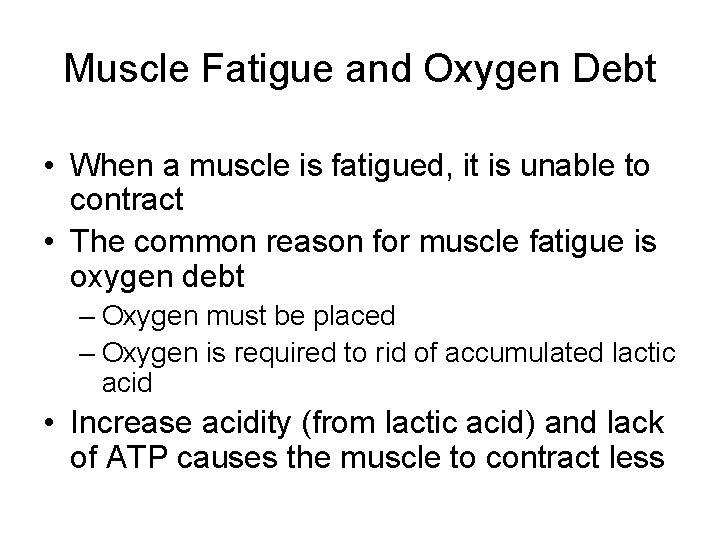 Muscle Fatigue and Oxygen Debt

• When a muscle is fatigued, it is unable to contract
• The common reason for muscle fatigue is oxygen debt
– Oxygen must be placed
– Oxygen is required to rid of accumulated lactic acid
• Increase acidity (from lactic acid) and lack of ATP causes the muscle to contract less